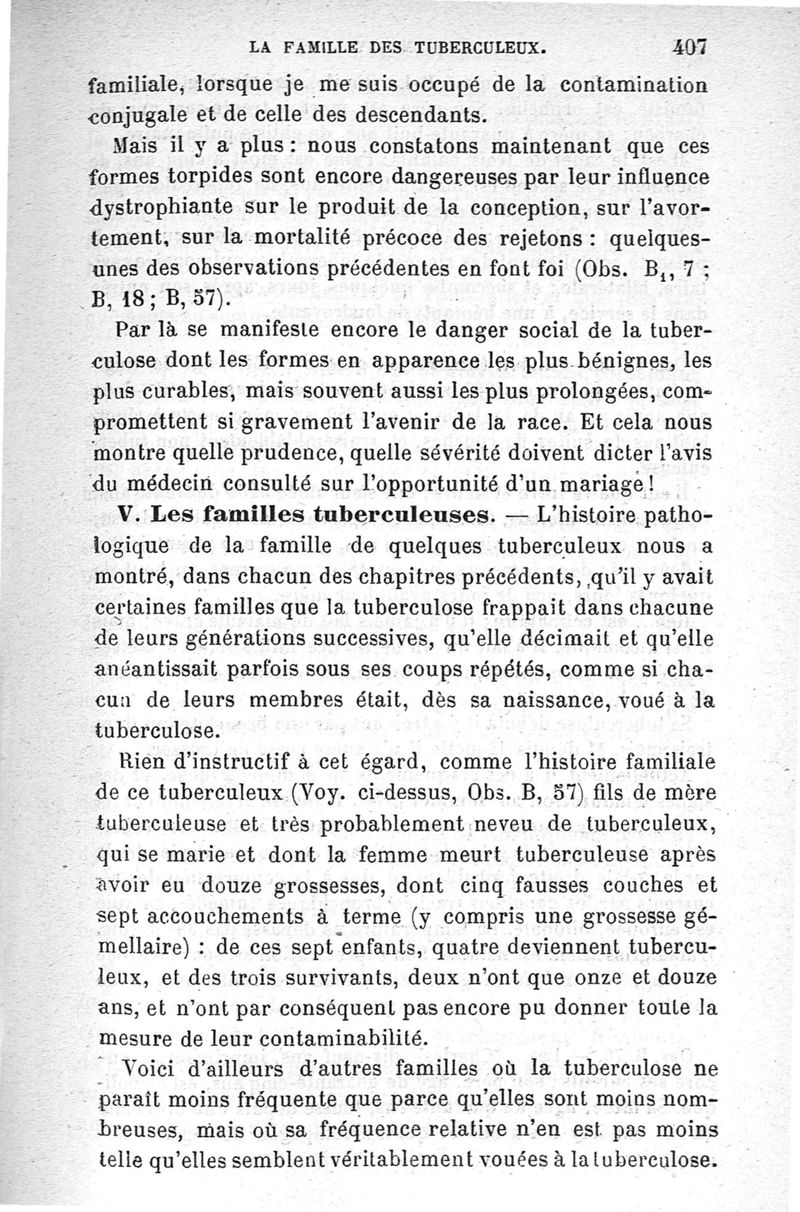 LA FAMILLE DES TUBERCULEUX. 407

familiale, lorsque je me suis occupé de la contamination conjugale et de celle des descendants.

Mais il y a plus : nous constatons maintenant que ces formes torpides sont encore dangereuses par leur influence dystrophiante sur le produit de la conception, sur l'avortement, sur la mortalité précoce des rejetons : quelques-unes des observations précédentes en font foi (Obs. $B_1$, 7 ; B, 18 ; B, 57).

Par là se manifeste encore le danger social de la tuberculose dont les formes en apparence les plus bénignes, les plus curables, mais souvent aussi les plus prolongées, compromettent si gravement l'avenir de la race. Et cela nous montre quelle prudence, quelle sévérité doivent dicter l'avis du médecin consulté sur l'opportunité d'un mariage !

V. Les familles tuberculeuses. — L'histoire pathologique de la famille de quelques tuberculeux nous a montré, dans chacun des chapitres précédents, qu'il y avait certaines familles que la tuberculose frappait dans chacune de leurs générations successives, qu'elle décimait et qu'elle anéantissait parfois sous ses coups répétés, comme si chacun de leurs membres était, dès sa naissance, voué à la tuberculose.

Rien d'instructif à cet égard, comme l'histoire familiale de ce tuberculeux (Voy. ci-dessus, Obs. B, 57) fils de mère tuberculeuse et très probablement neveu de tuberculeux, qui se marie et dont la femme meurt tuberculeuse après avoir eu douze grossesses, dont cinq fausses couches et sept accouchements à terme (y compris une grossesse gémellaire) : de ces sept enfants, quatre deviennent tuberculeux, et des trois survivants, deux n'ont que onze et douze ans, et n'ont par conséquent pas encore pu donner toute la mesure de leur contaminabilité.

Voici d'ailleurs d'autres familles où la tuberculose ne paraît moins fréquente que parce qu'elles sont moins nombreuses, mais où sa fréquence relative n'en est pas moins telle qu'elles semblent véritablement vouées à la tuberculose.